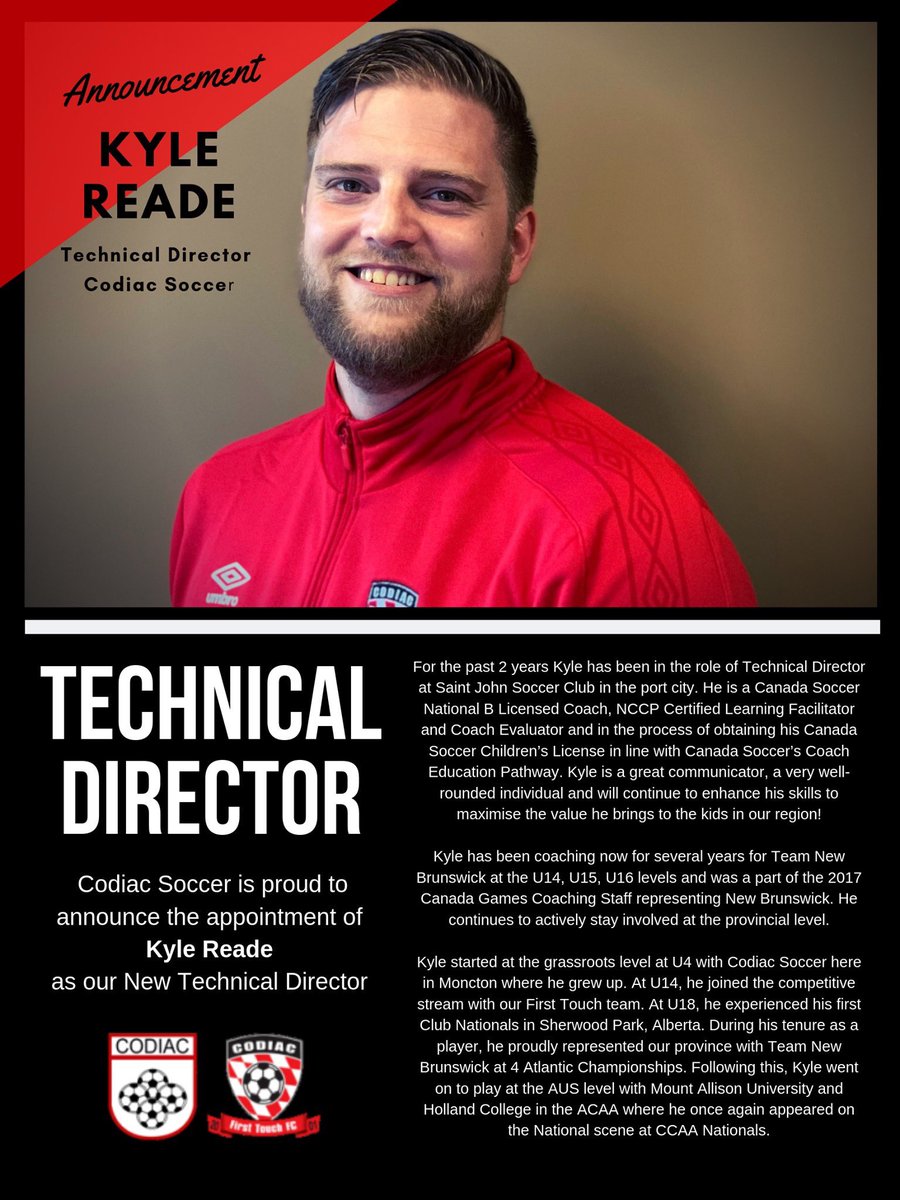 Announcement

KYLE READE

Technical Director
Codiac Soccer

umbro

CODIAC

TECHNICAL DIRECTOR

Codiac Soccer is proud to announce the appointment of **Kyle Reade** as our New Technical Director

CODIAC

CODIAC
First Touch FC

For the past 2 years Kyle has been in the role of Technical Director at Saint John Soccer Club in the port city. He is a Canada Soccer National B Licensed Coach, NCCP Certified Learning Facilitator and Coach Evaluator and in the process of obtaining his Canada Soccer Children's License in line with Canada Soccer's Coach Education Pathway. Kyle is a great communicator, a very well-rounded individual and will continue to enhance his skills to maximise the value he brings to the kids in our region!

Kyle has been coaching now for several years for Team New Brunswick at the U14, U15, U16 levels and was a part of the 2017 Canada Games Coaching Staff representing New Brunswick. He continues to actively stay involved at the provincial level.

Kyle started at the grassroots level at U4 with Codiac Soccer here in Moncton where he grew up. At U14, he joined the competitive stream with our First Touch team. At U18, he experienced his first Club Nationals in Sherwood Park, Alberta. During his tenure as a player, he proudly represented our province with Team New Brunswick at 4 Atlantic Championships. Following this, Kyle went on to play at the AUS level with Mount Allison University and Holland College in the ACAA where he once again appeared on the National scene at CCAA Nationals.